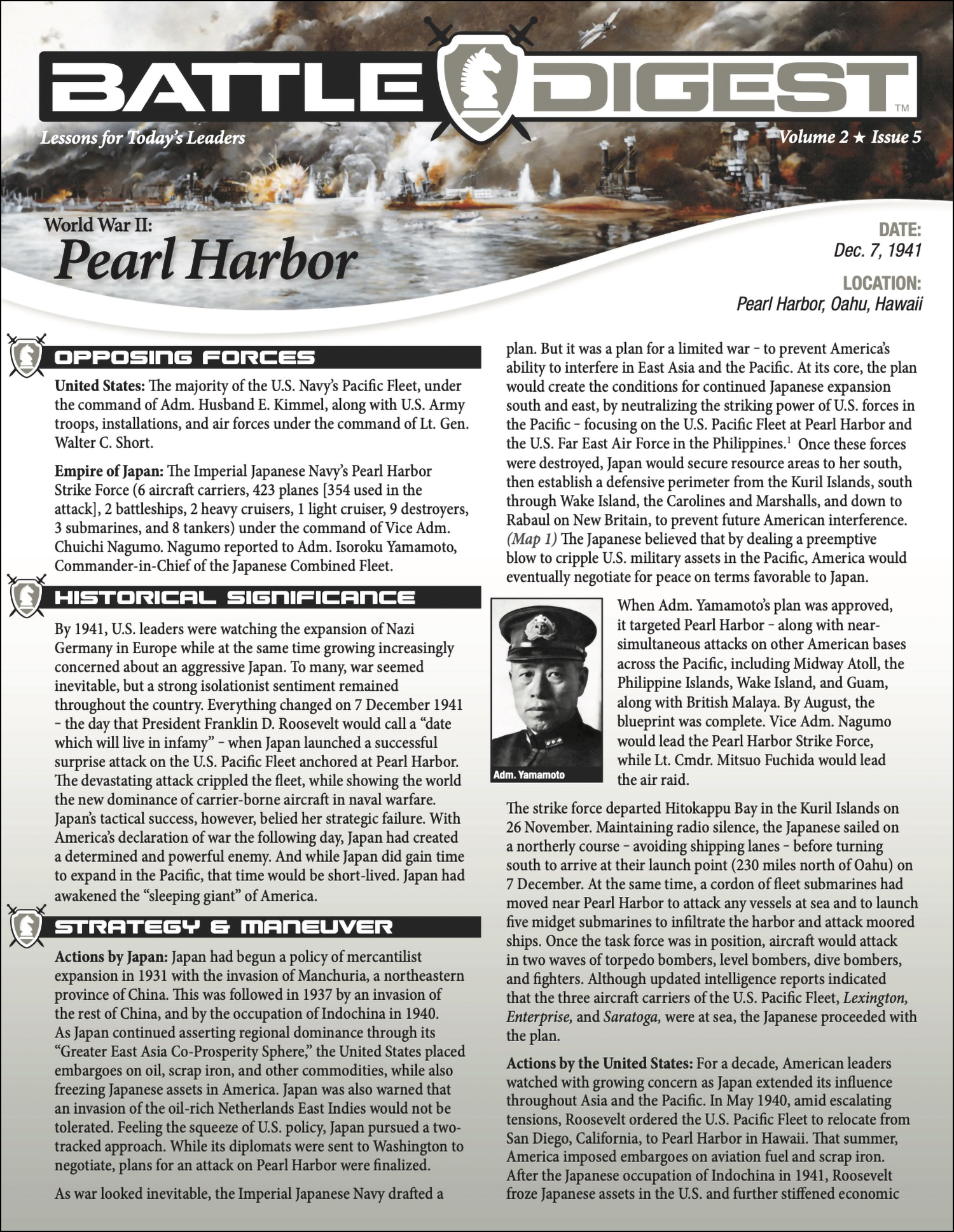 BATTLE DIGEST™

Lessons for Today's Leaders

Volume 2 ★ Issue 5

World War II:
Pearl Harbor

DATE:
Dec. 7, 1941

LOCATION:
Pearl Harbor, Oahu, Hawaii

OPPOSING FORCES

United States: The majority of the U.S. Navy's Pacific Fleet, under the command of Adm. Husband E. Kimmel, along with U.S. Army troops, installations, and air forces under the command of Lt. Gen. Walter C. Short.

Empire of Japan: The Imperial Japanese Navy's Pearl Harbor Strike Force (6 aircraft carriers, 423 planes [354 used in the attack], 2 battleships, 2 heavy cruisers, 1 light cruiser, 9 destroyers, 3 submarines, and 8 tankers) under the command of Vice Adm. Chuichi Nagumo. Nagumo reported to Adm. Isoroku Yamamoto, Commander-in-Chief of the Japanese Combined Fleet.

HISTORICAL SIGNIFICANCE

By 1941, U.S. leaders were watching the expansion of Nazi Germany in Europe while at the same time growing increasingly concerned about an aggressive Japan. To many, war seemed inevitable, but a strong isolationist sentiment remained throughout the country. Everything changed on 7 December 1941 – the day that President Franklin D. Roosevelt would call a "date which will live in infamy" – when Japan launched a successful surprise attack on the U.S. Pacific Fleet anchored at Pearl Harbor. The devastating attack crippled the fleet, while showing the world the new dominance of carrier-borne aircraft in naval warfare. Japan's tactical success, however, belied her strategic failure. With America's declaration of war the following day, Japan had created a determined and powerful enemy. And while Japan did gain time to expand in the Pacific, that time would be short-lived. Japan had awakened the "sleeping giant" of America.

STRATEGY & MANEUVER

Actions by Japan: Japan had begun a policy of mercantilist expansion in 1931 with the invasion of Manchuria, a northeastern province of China. This was followed in 1937 by an invasion of the rest of China, and by the occupation of Indochina in 1940. As Japan continued asserting regional dominance through its "Greater East Asia Co-Prosperity Sphere," the United States placed embargoes on oil, scrap iron, and other commodities, while also freezing Japanese assets in America. Japan was also warned that an invasion of the oil-rich Netherlands East Indies would not be tolerated. Feeling the squeeze of U.S. policy, Japan pursued a two-tracked approach. While its diplomats were sent to Washington to negotiate, plans for an attack on Pearl Harbor were finalized.

As war looked inevitable, the Imperial Japanese Navy drafted a plan. But it was a plan for a limited war – to prevent America's ability to interfere in East Asia and the Pacific. At its core, the plan would create the conditions for continued Japanese expansion south and east, by neutralizing the striking power of U.S. forces in the Pacific – focusing on the U.S. Pacific Fleet at Pearl Harbor and the U.S. Far East Air Force in the Philippines.$^1$ Once these forces were destroyed, Japan would secure resource areas to her south, then establish a defensive perimeter from the Kuril Islands, south through Wake Island, the Carolines and Marshalls, and down to Rabaul on New Britain, to prevent future American interference. (Map 1) The Japanese believed that by dealing a preemptive blow to cripple U.S. military assets in the Pacific, America would eventually negotiate for peace on terms favorable to Japan.

Adm. Yamamoto

When Adm. Yamamoto's plan was approved, it targeted Pearl Harbor – along with near-simultaneous attacks on other American bases across the Pacific, including Midway Atoll, the Philippine Islands, Wake Island, and Guam, along with British Malaya. By August, the blueprint was complete. Vice Adm. Nagumo would lead the Pearl Harbor Strike Force, while Lt. Cmdr. Mitsuo Fuchida would lead the air raid.

The strike force departed Hitokappu Bay in the Kuril Islands on 26 November. Maintaining radio silence, the Japanese sailed on a northerly course – avoiding shipping lanes – before turning south to arrive at their launch point (230 miles north of Oahu) on 7 December. At the same time, a cordon of fleet submarines had moved near Pearl Harbor to attack any vessels at sea and to launch five midget submarines to infiltrate the harbor and attack moored ships. Once the task force was in position, aircraft would attack in two waves of torpedo bombers, level bombers, dive bombers, and fighters. Although updated intelligence reports indicated that the three aircraft carriers of the U.S. Pacific Fleet, Lexington, Enterprise, and Saratoga, were at sea, the Japanese proceeded with the plan.

Actions by the United States: For a decade, American leaders watched with growing concern as Japan extended its influence throughout Asia and the Pacific. In May 1940, amid escalating tensions, Roosevelt ordered the U.S. Pacific Fleet to relocate from San Diego, California, to Pearl Harbor in Hawaii. That summer, America imposed embargoes on aviation fuel and scrap iron. After the Japanese occupation of Indochina in 1941, Roosevelt froze Japanese assets in the U.S. and further stiffened economic